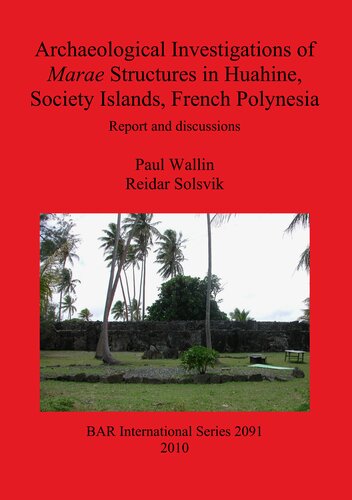 Archaeological Investigations of Marae Structures in Huahine, Society Islands, French Polynesia

Report and discussions

Paul Wallin
Reidar Solsvik

BAR International Series 2091
2010